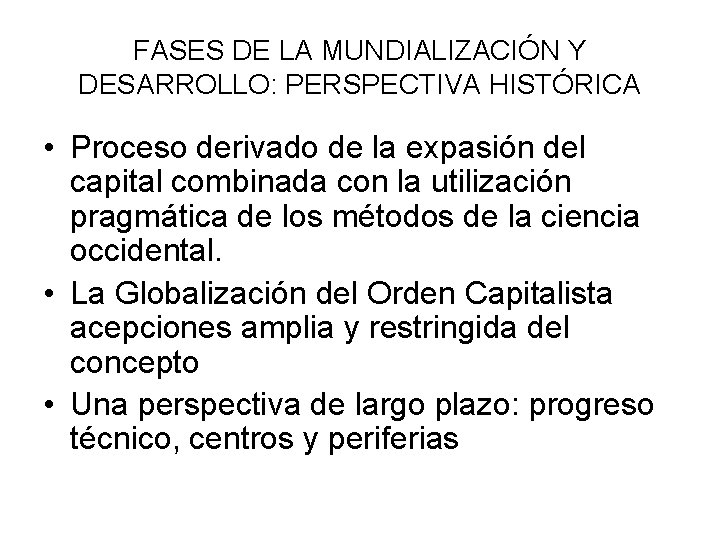 FASES DE LA MUNDIALIZACIÓN Y DESARROLLO: PERSPECTIVA HISTÓRICA

• Proceso derivado de la expasión del capital combinada con la utilización pragmática de los métodos de la ciencia occidental.
• La Globalización del Orden Capitalista acepciones amplia y restringida del concepto
• Una perspectiva de largo plazo: progreso técnico, centros y periferias